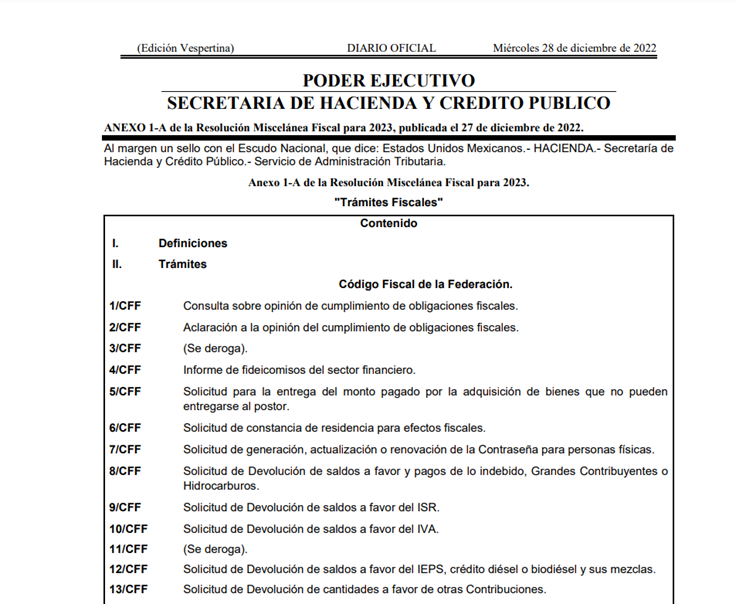 (Edición Vespertina) DIARIO OFICIAL Miércoles 28 de diciembre de 2022

PODER EJECUTIVO
SECRETARIA DE HACIENDA Y CREDITO PUBLICO

ANEXO 1-A de la Resolución Miscelánea Fiscal para 2023, publicada el 27 de diciembre de 2022.

Al margen un sello con el Escudo Nacional, que dice: Estados Unidos Mexicanos.- HACIENDA.- Secretaría de Hacienda y Crédito Público.- Servicio de Administración Tributaria.

Anexo 1-A de la Resolución Miscelánea Fiscal para 2023.

"Trámites Fiscales"

Contenido

I. Definiciones

II. Trámites

Código Fiscal de la Federación.

1/CFF Consulta sobre opinión de cumplimiento de obligaciones fiscales.

2/CFF Aclaración a la opinión del cumplimiento de obligaciones fiscales.

3/CFF (Se deroga).

4/CFF Informe de fideicomisos del sector financiero.

5/CFF Solicitud para la entrega del monto pagado por la adquisición de bienes que no pueden entregarse al postor.

6/CFF Solicitud de constancia de residencia para efectos fiscales.

7/CFF Solicitud de generación, actualización o renovación de la Contraseña para personas físicas.

8/CFF Solicitud de Devolución de saldos a favor y pagos de lo indebido, Grandes Contribuyentes o Hidrocarburos.

9/CFF Solicitud de Devolución de saldos a favor del ISR.

10/CFF Solicitud de Devolución de saldos a favor del IVA.

11/CFF (Se deroga).

12/CFF Solicitud de Devolución de saldos a favor del IEPS, crédito diésel o biodiésel y sus mezclas.

13/CFF Solicitud de Devolución de cantidades a favor de otras Contribuciones.